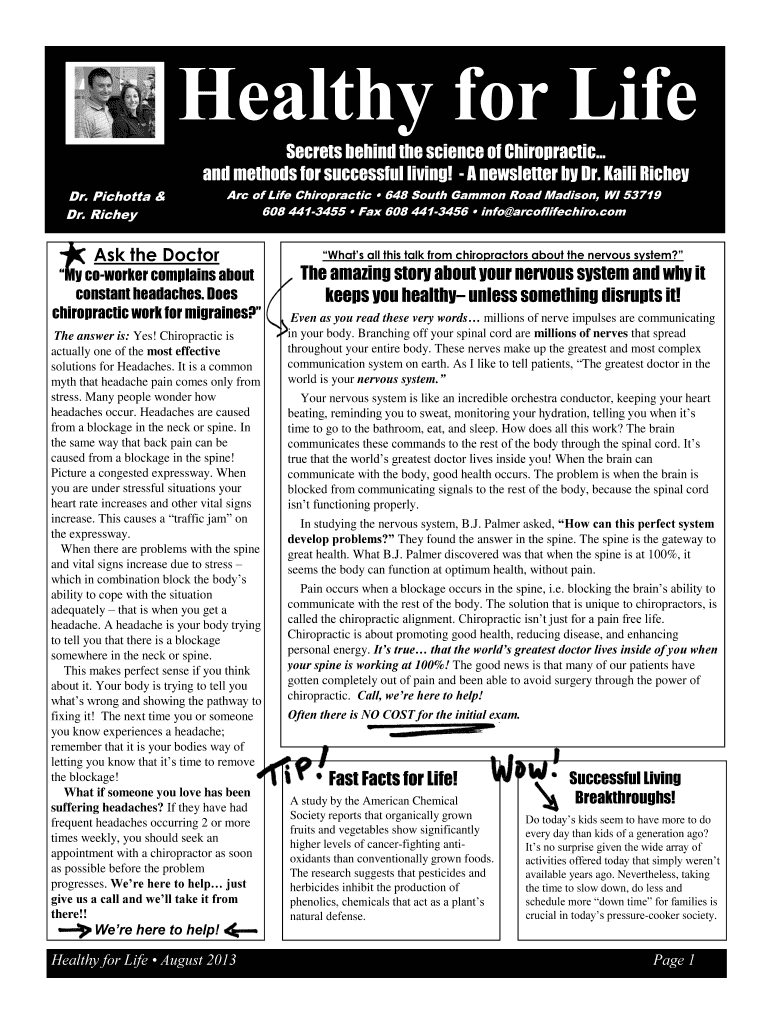 Healthy for Life

Secrets behind the science of Chiropractic...
and methods for successful living! - A newsletter by Dr. Kaili Richey

Dr. Pichotta &
Dr. Richey

Arc of Life Chiropractic • 648 South Gammon Road Madison, WI 53719
608 441-3455 • Fax 608 441-3456 • info@arcoflifechiro.com

Ask the Doctor

"My co-worker complains about constant headaches. Does chiropractic work for migraines?"

The answer is: Yes! Chiropractic is actually one of the most effective solutions for Headaches. It is a common myth that headache pain comes only from stress. Many people wonder how headaches occur. Headaches are caused from a blockage in the neck or spine. In the same way that back pain can be caused from a blockage in the spine! Picture a congested expressway. When you are under stressful situations your heart rate increases and other vital signs increase. This causes a "traffic jam" on the expressway.

When there are problems with the spine and vital signs increase due to stress – which in combination block the body's ability to cope with the situation adequately – that is when you get a headache. A headache is your body trying to tell you that there is a blockage somewhere in the neck or spine.

This makes perfect sense if you think about it. Your body is trying to tell you what's wrong and showing the pathway to fixing it! The next time you or someone you know experiences a headache; remember that it is your bodies way of letting you know that it's time to remove the blockage!

What if someone you love has been suffering headaches? If they have had frequent headaches occurring 2 or more times weekly, you should seek an appointment with a chiropractor as soon as possible before the problem progresses. We're here to help… just give us a call and we'll take it from there!!

We're here to help!

"What's all this talk from chiropractors about the nervous system?"

The amazing story about your nervous system and why it keeps you healthy– unless something disrupts it!

Even as you read these very words… millions of nerve impulses are communicating in your body. Branching off your spinal cord are millions of nerves that spread throughout your entire body. These nerves make up the greatest and most complex communication system on earth. As I like to tell patients, "The greatest doctor in the world is your nervous system."

Your nervous system is like an incredible orchestra conductor, keeping your heart beating, reminding you to sweat, monitoring your hydration, telling you when it's time to go to the bathroom, eat, and sleep. How does all this work? The brain communicates these commands to the rest of the body through the spinal cord. It's true that the world's greatest doctor lives inside you! When the brain can communicate with the body, good health occurs. The problem is when the brain is blocked from communicating signals to the rest of the body, because the spinal cord isn't functioning properly.

In studying the nervous system, B.J. Palmer asked, "How can this perfect system develop problems?" They found the answer in the spine. The spine is the gateway to great health. What B.J. Palmer discovered was that when the spine is at 100%, it seems the body can function at optimum health, without pain.

Pain occurs when a blockage occurs in the spine, i.e. blocking the brain's ability to communicate with the rest of the body. The solution that is unique to chiropractors, is called the chiropractic alignment. Chiropractic isn't just for a pain free life. Chiropractic is about promoting good health, reducing disease, and enhancing personal energy. It's true… that the world's greatest doctor lives inside of you when your spine is working at 100%! The good news is that many of our patients have gotten completely out of pain and been able to avoid surgery through the power of chiropractic. Call, we're here to help!

Often there is NO COST for the initial exam.

Tip!

Fast Facts for Life!

A study by the American Chemical Society reports that organically grown fruits and vegetables show significantly higher levels of cancer-fighting antioxidants than conventionally grown foods. The research suggests that pesticides and herbicides inhibit the production of phenolics, chemicals that act as a plant's natural defense.

Wow!

Successful Living Breakthroughs!

Do today's kids seem to have more to do every day than kids of a generation ago? It's no surprise given the wide array of activities offered today that simply weren't available years ago. Nevertheless, taking the time to slow down, do less and schedule more "down time" for families is crucial in today's pressure-cooker society.

Healthy for Life • August 2013

Page 1